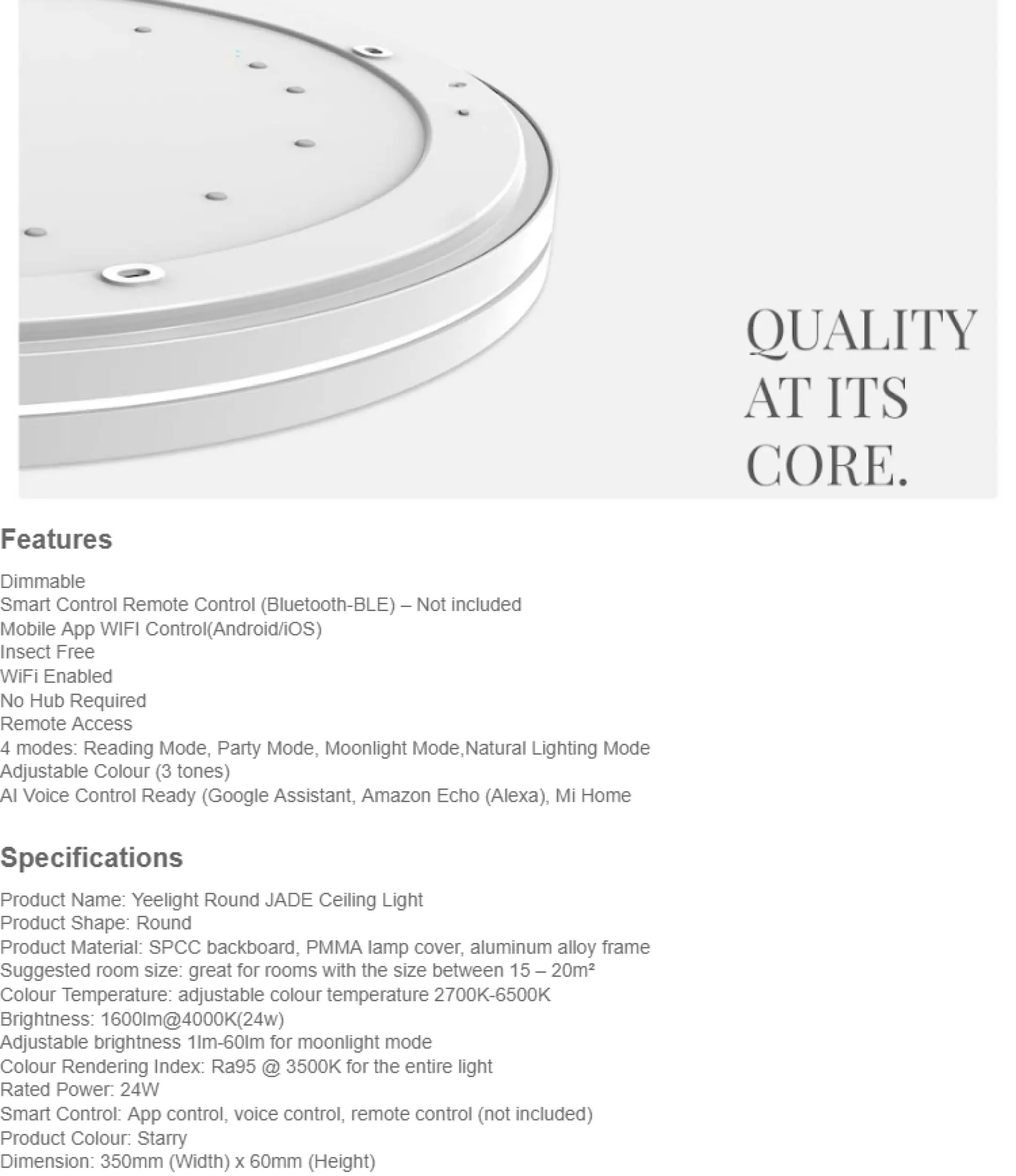 QUALITY AT ITS CORE.

Features

Dimmable
Smart Control Remote Control (Bluetooth-BLE) – Not included
Mobile App WIFI Control(Android/iOS)
Insect Free
WiFi Enabled
No Hub Required
Remote Access
4 modes: Reading Mode, Party Mode, Moonlight Mode,Natural Lighting Mode
Adjustable Colour (3 tones)
AI Voice Control Ready (Google Assistant, Amazon Echo (Alexa), Mi Home

Specifications

Product Name: Yeelight Round JADE Ceiling Light
Product Shape: Round
Product Material: SPCC backboard, PMMA lamp cover, aluminum alloy frame
Suggested room size: great for rooms with the size between 15 – 20m²
Colour Temperature: adjustable colour temperature 2700K-6500K
Brightness: 1600lm@4000K(24w)
Adjustable brightness 1lm-60lm for moonlight mode
Colour Rendering Index: Ra95 @ 3500K for the entire light
Rated Power: 24W
Smart Control: App control, voice control, remote control (not included)
Product Colour: Starry
Dimension: 350mm (Width) x 60mm (Height)